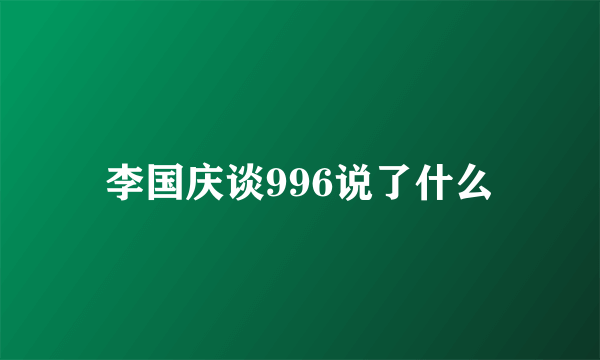 李国庆谈996说了什么